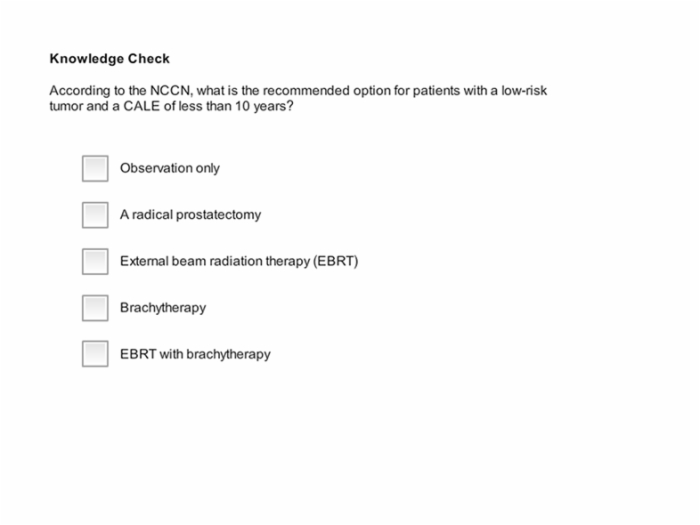 Knowledge Check

According to the NCCN, what is the recommended option for patients with a low-risk tumor and a CALE of less than 10 years?

Observation only

A radical prostatectomy

External beam radiation therapy (EBRT)

Brachytherapy

EBRT with brachytherapy